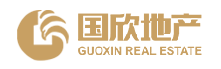 国欣地产
GUOXIN REAL ESTATE